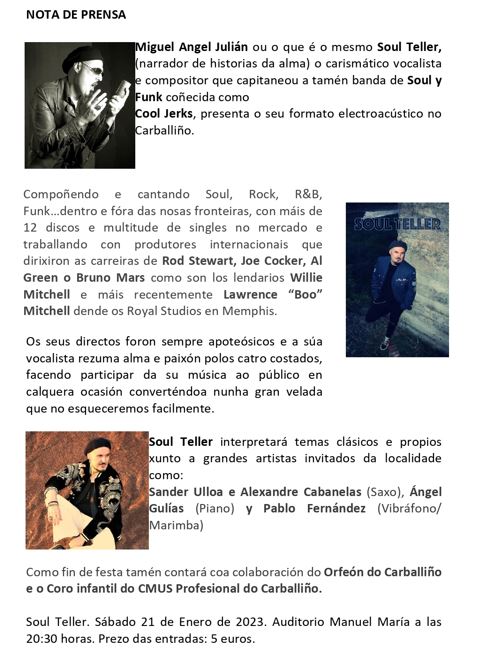 NOTA DE PRENSA

Miguel Angel Julián ou o que é o mesmo Soul Teller, (narrador de historias da alma) o carismático vocalista e compositor que capitaneou a tamén banda de Soul y Funk coñecida como
Cool Jerks, presenta o seu formato electroacústico no Carballiño.

Compoñendo e cantando Soul, Rock, R&B, Funk…dentro e fóra das nosas fronteiras, con máis de 12 discos e multitude de singles no mercado e traballando con produtores internacionais que dirixiron as carreiras de Rod Stewart, Joe Cocker, Al Green o Bruno Mars como son los lendarios Willie Mitchell e máis recentemente Lawrence "Boo" Mitchell dende os Royal Studios en Memphis.

SOUL TELLER

Os seus directos foron sempre apoteósicos e a súa vocalista rezuma alma e paixón polos catro costados, facendo participar da su música ao público en calquera ocasión converténdoa nunha gran velada que no esqueceremos facilmente.

Soul Teller interpretará temas clásicos e propios xunto a grandes artistas invitados da localidade como:
Sander Ulloa e Alexandre Cabanelas (Saxo), Ángel Gulías (Piano) y Pablo Fernández (Vibráfono/ Marimba)

Como fin de festa tamén contará coa colaboración do Orfeón do Carballiño e o Coro infantil do CMUS Profesional do Carballiño.

Soul Teller. Sábado 21 de Enero de 2023. Auditorio Manuel María a las 20:30 horas. Prezo das entradas: 5 euros.